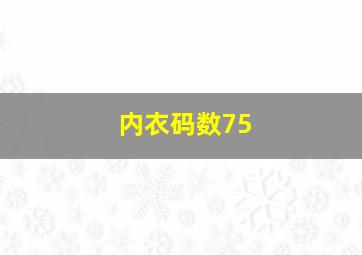 内衣码数75